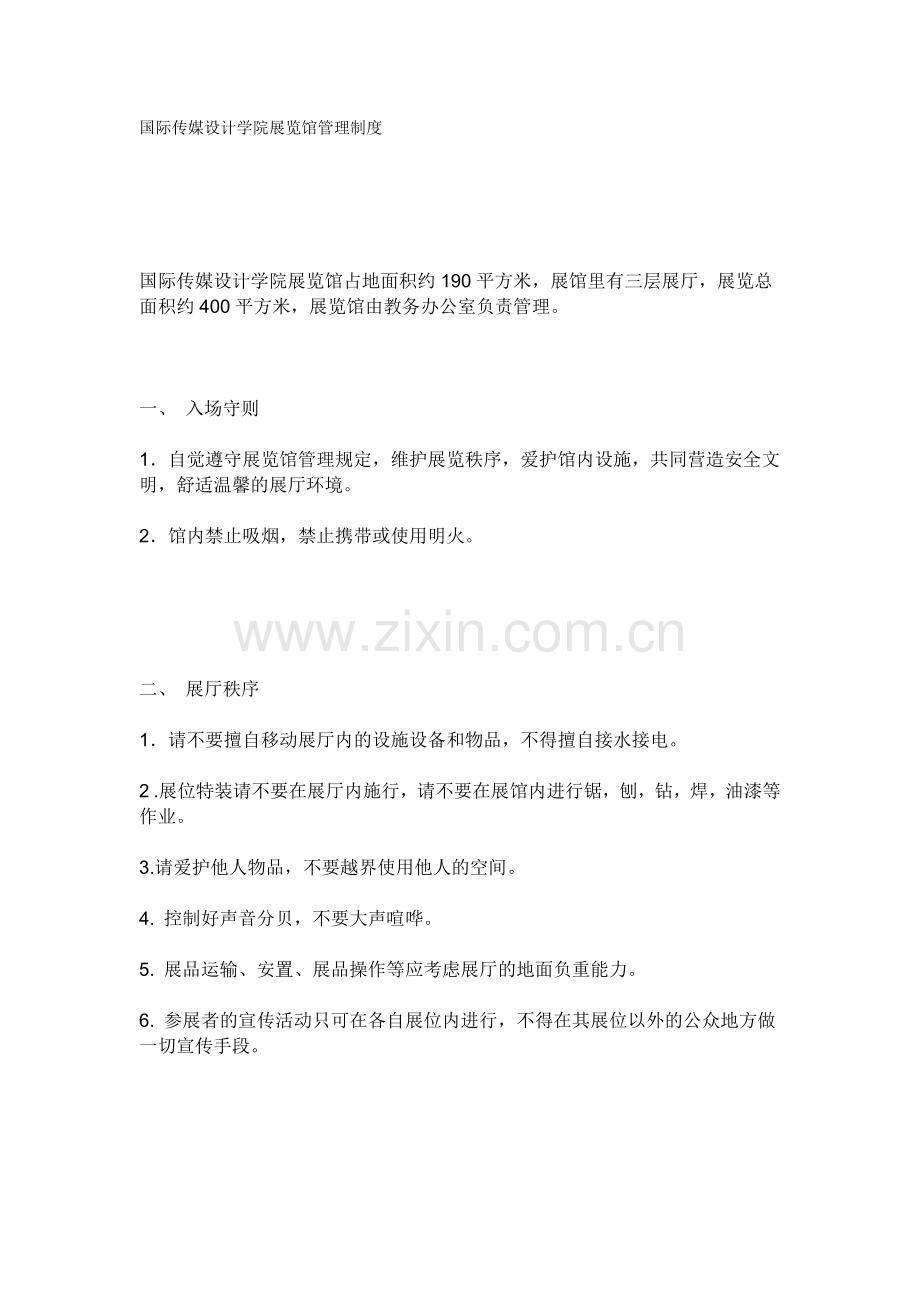 国际传媒设计学院展览馆管理制度

国际传媒设计学院展览馆占地面积约 190 平方米，展馆里有三层展厅，展览总面积约 400 平方米，展览馆由教务办公室负责管理。

一、 入场守则

1．自觉遵守展览馆管理规定，维护展览秩序，爱护馆内设施，共同营造安全文明，舒适温馨的展厅环境。

2．馆内禁止吸烟，禁止携带或使用明火。

www.zixin.com.cn

二、 展厅秩序

1．请不要擅自移动展厅内的设施设备和物品，不得擅自接水接电。

2 .展位特装请不要在展厅内施行，请不要在展馆内进行锯，刨，钻，焊，油漆等作业。

3.请爱护他人物品，不要越界使用他人的空间。

4. 控制好声音分贝，不要大声喧哗。

5. 展品运输、安置、展品操作等应考虑展厅的地面负重能力。

6. 参展者的宣传活动只可在各自展位内进行，不得在其展位以外的公众地方做一切宣传手段。